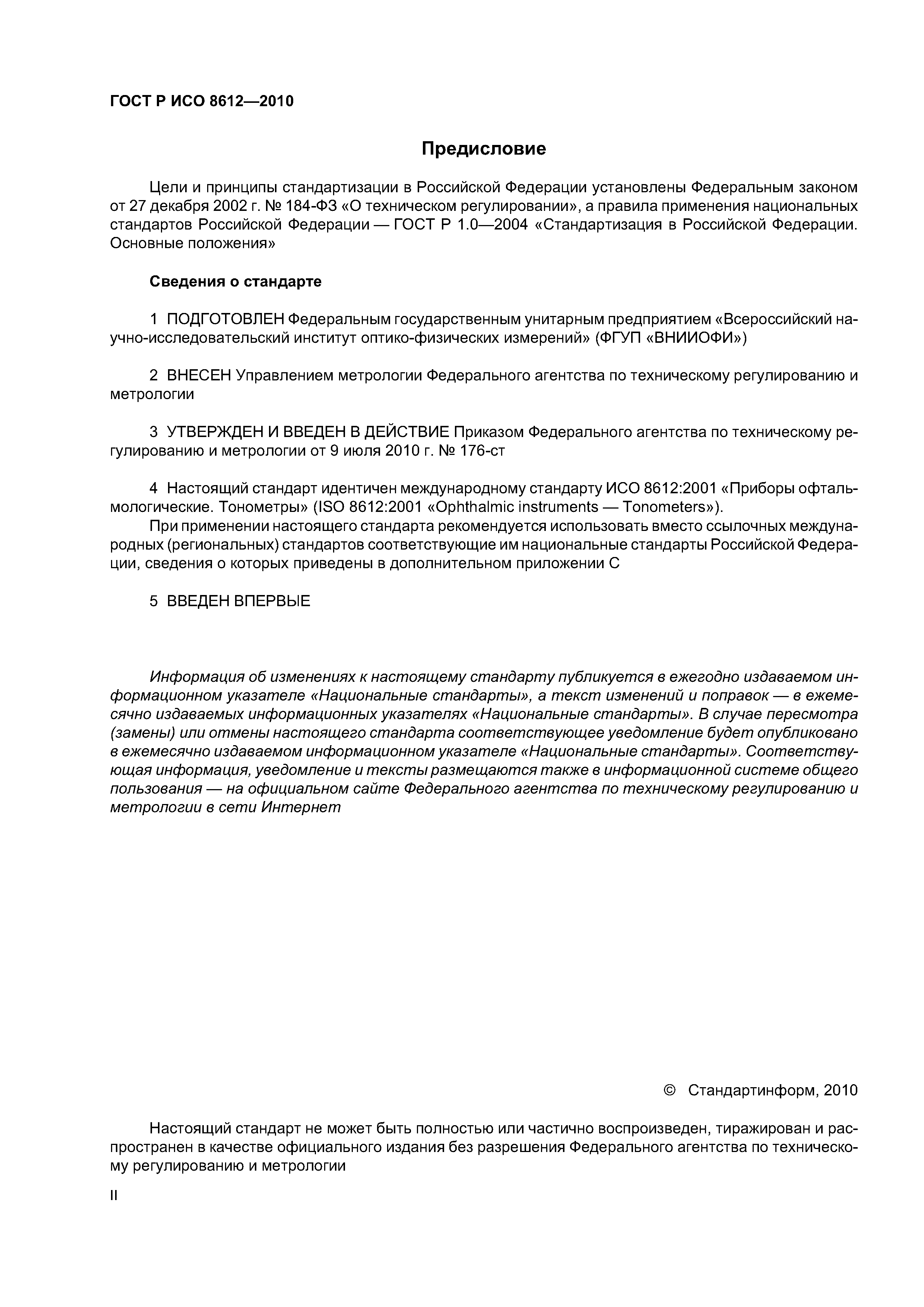 ГОСТ Р ИСО 8612—2010

Предисловие

Цели и принципы стандартизации в Российской Федерации установлены Федеральным законом от 27 декабря 2002 г. № 184-ФЗ «О техническом регулировании», а правила применения национальных стандартов Российской Федерации — ГОСТ Р 1.0—2004 «Стандартизация в Российской Федерации. Основные положения»

Сведения о стандарте

1 ПОДГОТОВЛЕН Федеральным государственным унитарным предприятием «Всероссийский научно-исследовательский институт оптико-физических измерений» (ФГУП «ВНИИОФИ»)

2 ВНЕСЕН Управлением метрологии Федерального агентства по техническому регулированию и метрологии

3 УТВЕРЖДЕН И ВВЕДЕН В ДЕЙСТВИЕ Приказом Федерального агентства по техническому регулированию и метрологии от 9 июля 2010 г. № 176-ст

4 Настоящий стандарт идентичен международному стандарту ИСО 8612:2001 «Приборы офтальмологические. Тонометры» (ISO 8612:2001 «Ophthalmic instruments — Tonometers»).

При применении настоящего стандарта рекомендуется использовать вместо ссылочных международных (региональных) стандартов соответствующие им национальные стандарты Российской Федерации, сведения о которых приведены в дополнительном приложении С

5 ВВЕДЕН ВПЕРВЫЕ

Информация об изменениях к настоящему стандарту публикуется в ежегодно издаваемом информационном указателе «Национальные стандарты», а текст изменений и поправок — в ежемесячно издаваемых информационных указателях «Национальные стандарты». В случае пересмотра (замены) или отмены настоящего стандарта соответствующее уведомление будет опубликовано в ежемесячно издаваемом информационном указателе «Национальные стандарты». Соответствующая информация, уведомление и тексты размещаются также в информационной системе общего пользования — на официальном сайте Федерального агентства по техническому регулированию и метрологии в сети Интернет

© Стандартинформ, 2010

Настоящий стандарт не может быть полностью или частично воспроизведен, тиражирован и распространен в качестве официального издания без разрешения Федерального агентства по техническому регулированию и метрологии

II